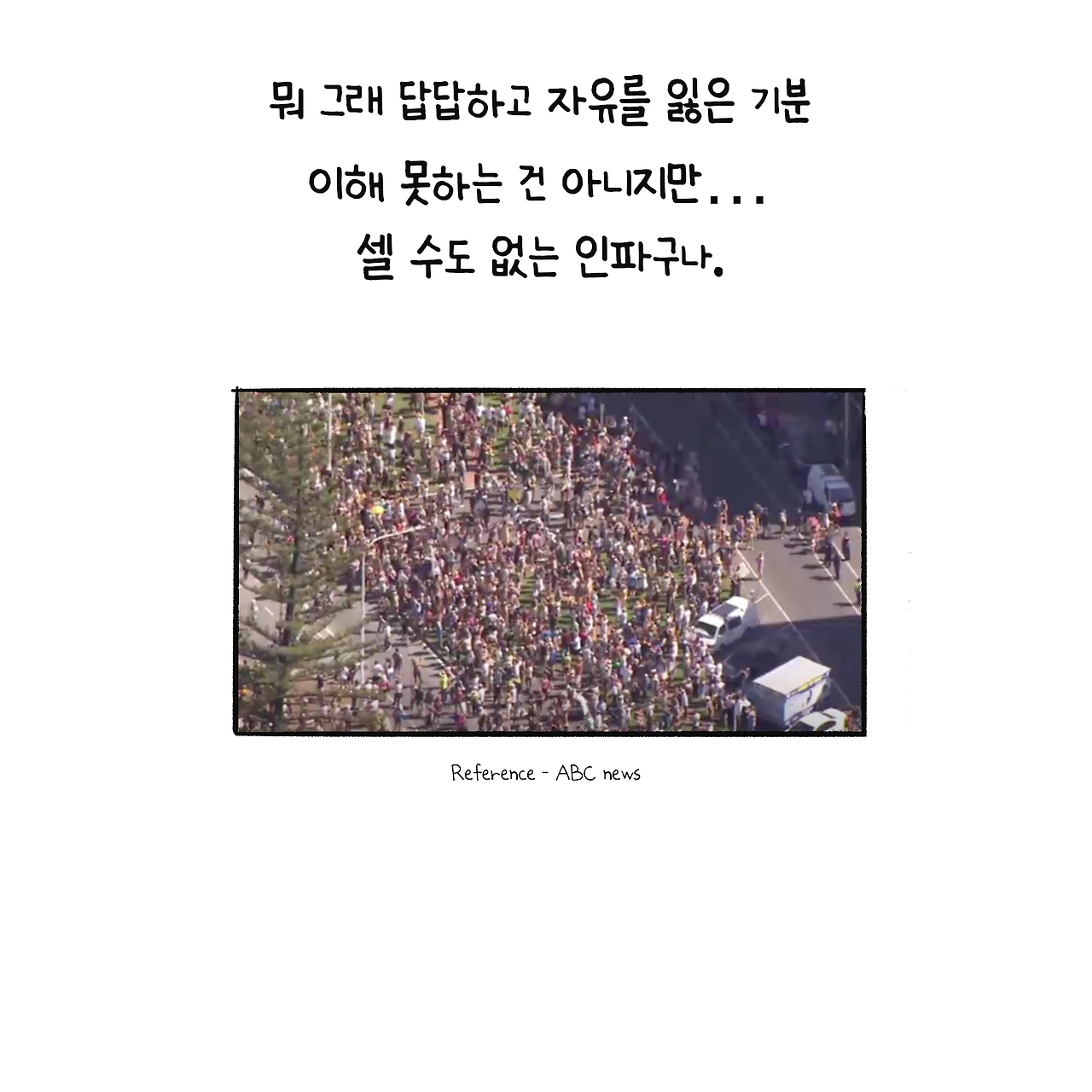 뭐 그래 답답하고 자유를 잃은 기분

이해 못하는 건 아니지만...

셀 수도 없는 인파구나.

Reference - ABC news